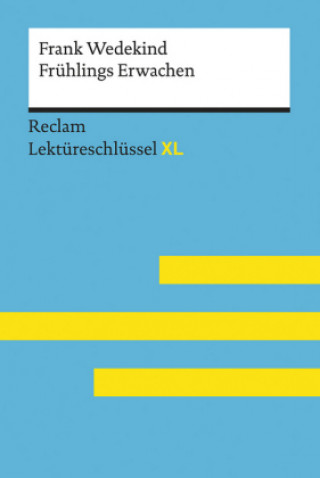 Frank Wedekind
Frühlings Erwachen

Reclam
Lektüreschlüssel XL